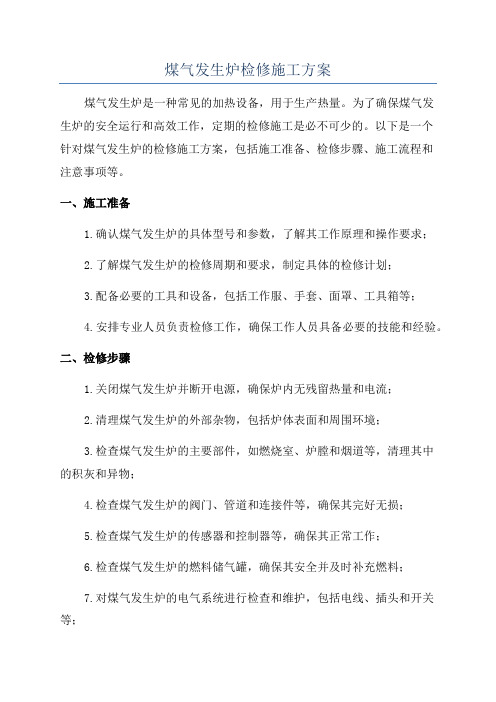 煤气发生炉检修施工方案

煤气发生炉是一种常见的加热设备，用于生产热量。为了确保煤气发生炉的安全运行和高效工作，定期的检修施工是必不可少的。以下是一个针对煤气发生炉的检修施工方案，包括施工准备、检修步骤、施工流程和注意事项等。

一、施工准备

1.确认煤气发生炉的具体型号和参数，了解其工作原理和操作要求；

2.了解煤气发生炉的检修周期和要求，制定具体的检修计划；

3.配备必要的工具和设备，包括工作服、手套、面罩、工具箱等；

4.安排专业人员负责检修工作，确保工作人员具备必要的技能和经验。

二、检修步骤

1.关闭煤气发生炉并断开电源，确保炉内无残留热量和电流；

2.清理煤气发生炉的外部杂物，包括炉体表面和周围环境；

3.检查煤气发生炉的主要部件，如燃烧室、炉膛和烟道等，清理其中的积灰和异物；

4.检查煤气发生炉的阀门、管道和连接件等，确保其完好无损；

5.检查煤气发生炉的传感器和控制器等，确保其正常工作；

6.检查煤气发生炉的燃料储气罐，确保其安全并及时补充燃料；

7.对煤气发生炉的电气系统进行检查和维护，包括电线、插头和开关等；